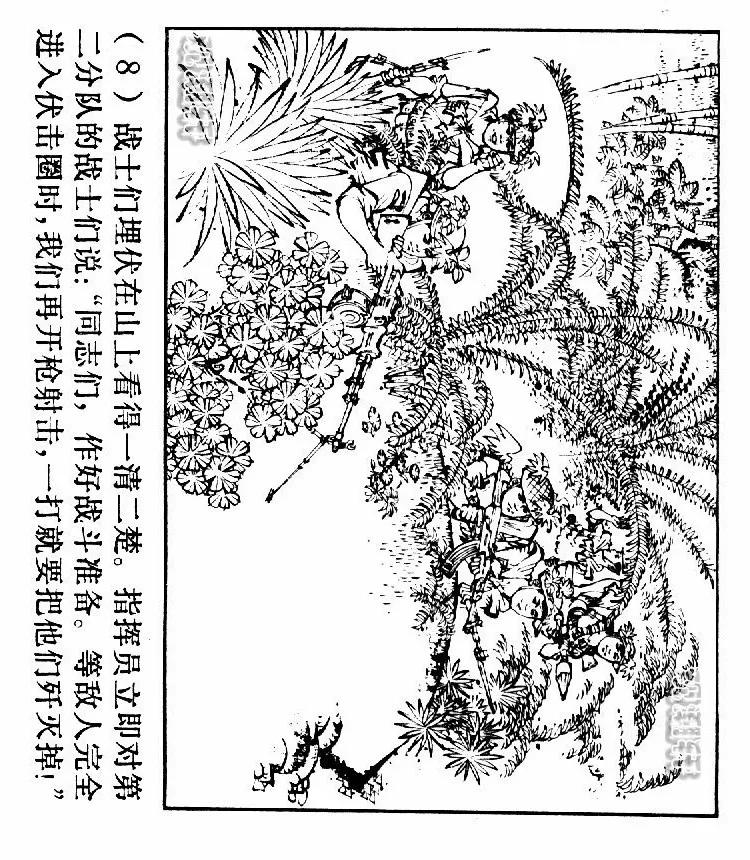 （8）战士们埋伏在山上看得一清二楚。指挥员立即对第二分队的战士们说：“同志们，作好战斗准备。等敌人完全进入伏击圈时，我们再开枪射击，一打就要把他们歼灭掉！”